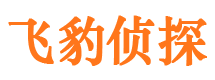 飞豹侦探